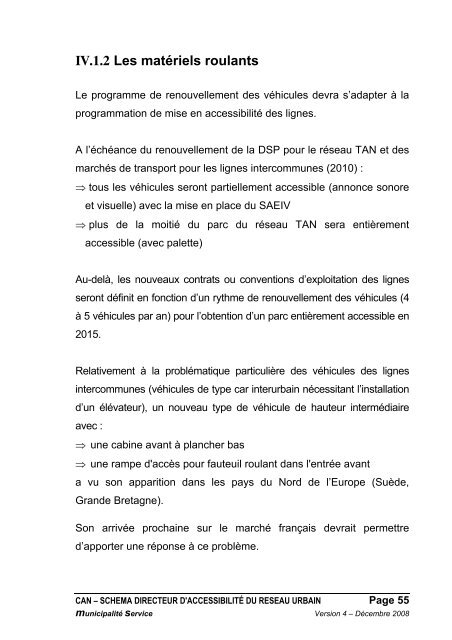 IV.1.2 Les matériels roulants

Le programme de renouvellement des véhicules devra s'adapter à la programmation de mise en accessibilité des lignes.

A l'échéance du renouvellement de la DSP pour le réseau TAN et des marchés de transport pour les lignes intercommunes (2010) :
$\Rightarrow$ tous les véhicules seront partiellement accessible (annonce sonore et visuelle) avec la mise en place du SAEIV
$\Rightarrow$ plus de la moitié du parc du réseau TAN sera entièrement accessible (avec palette)

Au-delà, les nouveaux contrats ou conventions d'exploitation des lignes seront définit en fonction d'un rythme de renouvellement des véhicules (4 à 5 véhicules par an) pour l'obtention d'un parc entièrement accessible en 2015.

Relativement à la problématique particulière des véhicules des lignes intercommunes (véhicules de type car interurbain nécessitant l'installation d'un élévateur), un nouveau type de véhicule de hauteur intermédiaire avec :
$\Rightarrow$ une cabine avant à plancher bas
$\Rightarrow$ une rampe d'accès pour fauteuil roulant dans l'entrée avant
a vu son apparition dans les pays du Nord de l'Europe (Suède, Grande Bretagne).

Son arrivée prochaine sur le marché français devrait permettre d'apporter une réponse à ce problème.

CAN – SCHEMA DIRECTEUR D'ACCESSIBILITÉ DU RESEAU URBAIN Page 55
Municipalité Service Version 4 – Décembre 2008